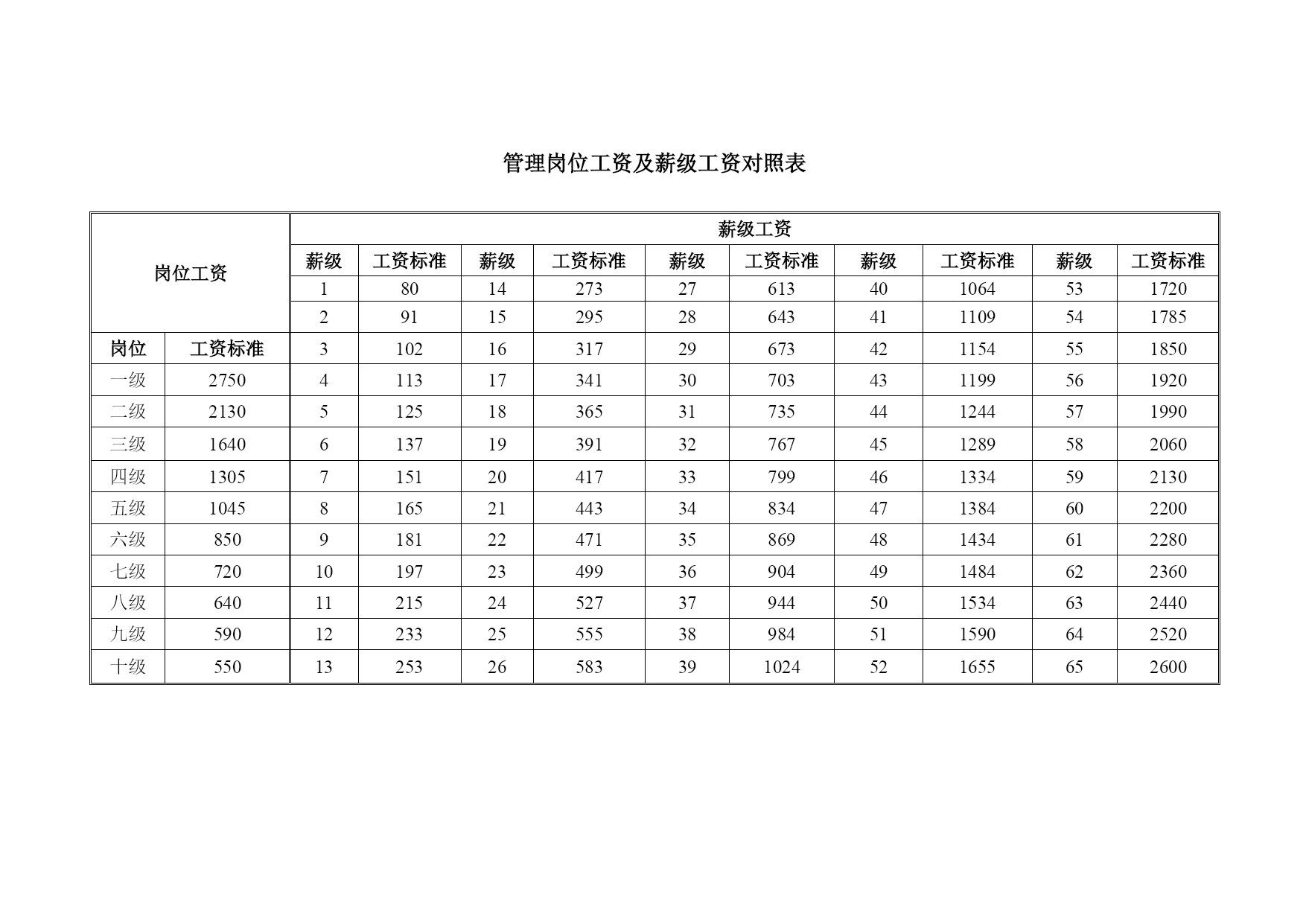 管理岗位工资及薪级工资对照表

| 岗位工资 | | 薪级工资 | | | | | | | | | |
|---|---|---|---|---|---|---|---|---|---|---|---|
| | | 薪级 | 工资标准 | 薪级 | 工资标准 | 薪级 | 工资标准 | 薪级 | 工资标准 | 薪级 | 工资标准 |
| | | 1 | 80 | 14 | 273 | 27 | 613 | 40 | 1064 | 53 | 1720 |
| | | 2 | 91 | 15 | 295 | 28 | 643 | 41 | 1109 | 54 | 1785 |
| 岗位 | 工资标准 | 3 | 102 | 16 | 317 | 29 | 673 | 42 | 1154 | 55 | 1850 |
| 一级 | 2750 | 4 | 113 | 17 | 341 | 30 | 703 | 43 | 1199 | 56 | 1920 |
| 二级 | 2130 | 5 | 125 | 18 | 365 | 31 | 735 | 44 | 1244 | 57 | 1990 |
| 三级 | 1640 | 6 | 137 | 19 | 391 | 32 | 767 | 45 | 1289 | 58 | 2060 |
| 四级 | 1305 | 7 | 151 | 20 | 417 | 33 | 799 | 46 | 1334 | 59 | 2130 |
| 五级 | 1045 | 8 | 165 | 21 | 443 | 34 | 834 | 47 | 1384 | 60 | 2200 |
| 六级 | 850 | 9 | 181 | 22 | 471 | 35 | 869 | 48 | 1434 | 61 | 2280 |
| 七级 | 720 | 10 | 197 | 23 | 499 | 36 | 904 | 49 | 1484 | 62 | 2360 |
| 八级 | 640 | 11 | 215 | 24 | 527 | 37 | 944 | 50 | 1534 | 63 | 2440 |
| 九级 | 590 | 12 | 233 | 25 | 555 | 38 | 984 | 51 | 1590 | 64 | 2520 |
| 十级 | 550 | 13 | 253 | 26 | 583 | 39 | 1024 | 52 | 1655 | 65 | 2600 |